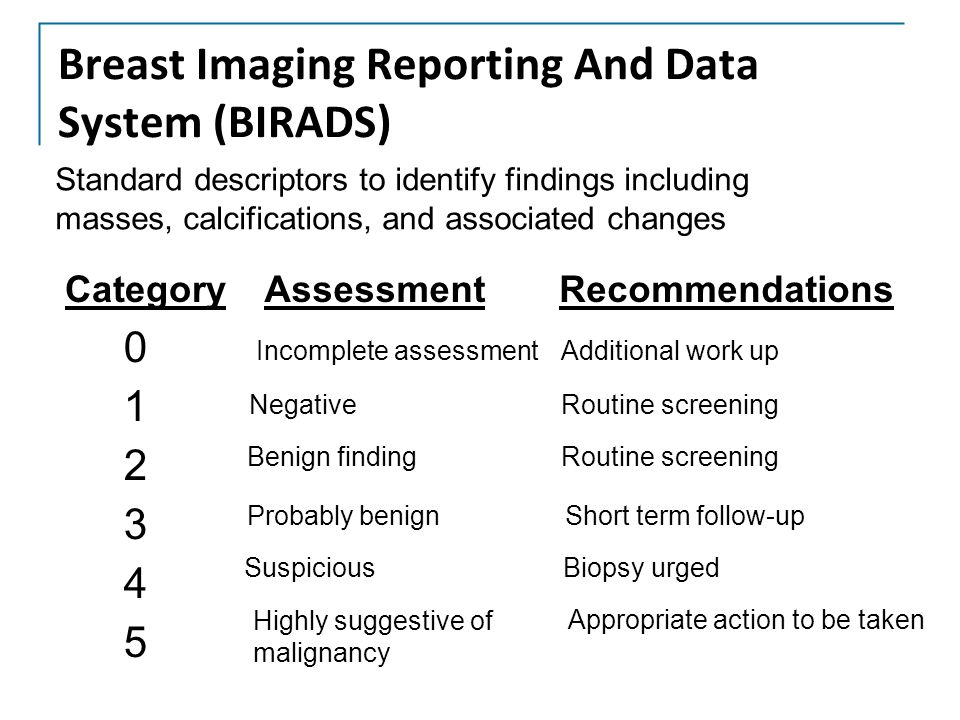 Breast Imaging Reporting And Data System (BIRADS)

Standard descriptors to identify findings including masses, calcifications, and associated changes

| Category | Assessment | Recommendations |
|---|---|---|
| 0 | Incomplete assessment | Additional work up |
| 1 | Negative | Routine screening |
| 2 | Benign finding | Routine screening |
| 3 | Probably benign | Short term follow-up |
| 4 | Suspicious | Biopsy urged |
| 5 | Highly suggestive of malignancy | Appropriate action to be taken |